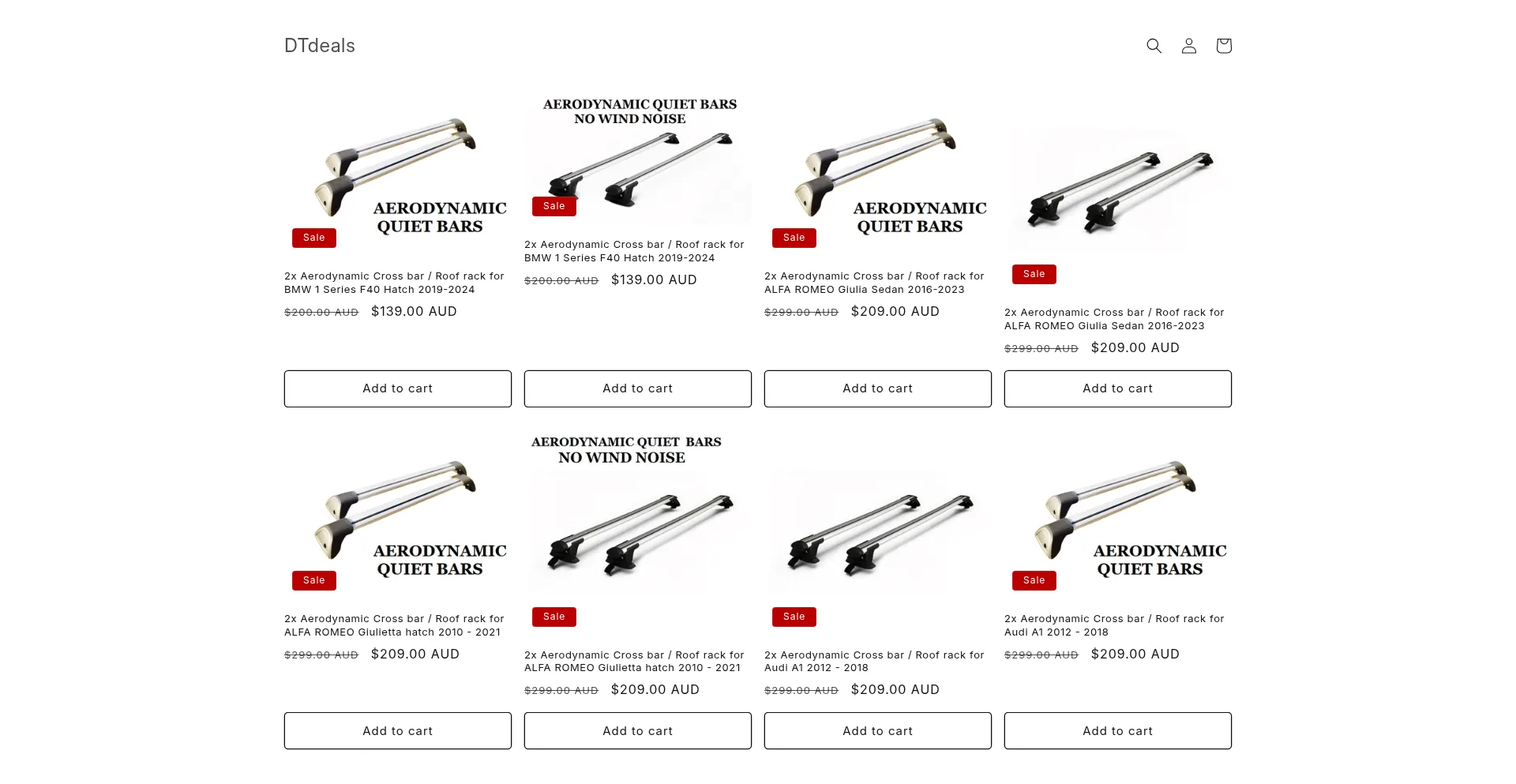 DTdeals

AERODYNAMIC QUIET BARS

Sale

2x Aerodynamic Cross bar / Roof rack for BMW 1 Series F40 Hatch 2019-2024

~~$200.00 AUD~~ $139.00 AUD

Add to cart

AERODYNAMIC QUIET BARS NO WIND NOISE

Sale

2x Aerodynamic Cross bar / Roof rack for BMW 1 Series F40 Hatch 2019-2024

~~$200.00 AUD~~ $139.00 AUD

Add to cart

AERODYNAMIC QUIET BARS

Sale

2x Aerodynamic Cross bar / Roof rack for ALFA ROMEO Giulia Sedan 2016-2023

~~$299.00 AUD~~ $209.00 AUD

Add to cart

Sale

2x Aerodynamic Cross bar / Roof rack for ALFA ROMEO Giulia Sedan 2016-2023

~~$299.00 AUD~~ $209.00 AUD

Add to cart

AERODYNAMIC QUIET BARS

Sale

2x Aerodynamic Cross bar / Roof rack for ALFA ROMEO Giulietta hatch 2010 - 2021

~~$299.00 AUD~~ $209.00 AUD

Add to cart

AERODYNAMIC QUIET BARS NO WIND NOISE

Sale

2x Aerodynamic Cross bar / Roof rack for ALFA ROMEO Giulietta hatch 2010 - 2021

~~$299.00 AUD~~ $209.00 AUD

Add to cart

Sale

2x Aerodynamic Cross bar / Roof rack for Audi A1 2012 - 2018

~~$299.00 AUD~~ $209.00 AUD

Add to cart

AERODYNAMIC QUIET BARS

Sale

2x Aerodynamic Cross bar / Roof rack for Audi A1 2012 - 2018

~~$299.00 AUD~~ $209.00 AUD

Add to cart